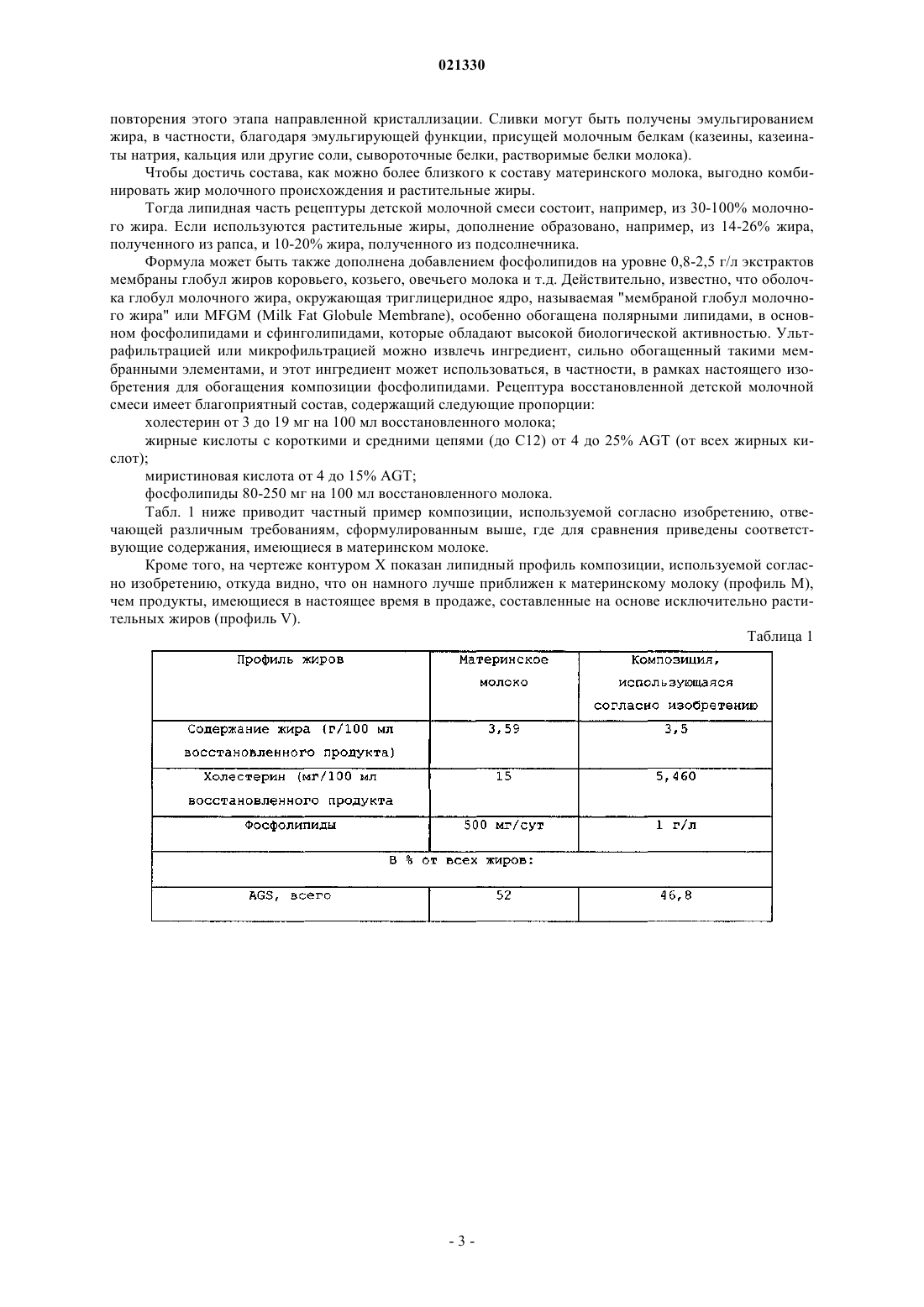 021330

повторения этого этапа направленной кристаллизации. Сливки могут быть получены эмульгированием жира, в частности, благодаря эмульгирующей функции, присущей молочным белкам (казеины, казеинаты натрия, кальция или другие соли, сывороточные белки, растворимые белки молока).

Чтобы достичь состава, как можно более близкого к составу материнского молока, выгодно комбинировать жир молочного происхождения и растительные жиры.

Тогда липидная часть рецептуры детской молочной смеси состоит, например, из 30-100% молочного жира. Если используются растительные жиры, дополнение образовано, например, из 14-26% жира, полученного из рапса, и 10-20% жира, полученного из подсолнечника.

Формула может быть также дополнена добавлением фосфолипидов на уровне 0,8-2,5 г/л экстрактов мембраны глобул жиров коровьего, козьего, овечьего молока и т.д. Действительно, известно, что оболочка глобул молочного жира, окружающая триглицеридное ядро, называемая "мембраной глобул молочного жира" или MFGM (Milk Fat Globule Membrane), особенно обогащена полярными липидами, в основном фосфолипидами и сфинголипидами, которые обладают высокой биологической активностью. Ультрафильтрацией или микрофильтрацией можно извлечь ингредиент, сильно обогащенный такими мембранными элементами, и этот ингредиент может использоваться, в частности, в рамках настоящего изобретения для обогащения композиции фосфолипидами. Рецептура восстановленной детской молочной смеси имеет благоприятный состав, содержащий следующие пропорции:

холестерин от 3 до 19 мг на 100 мл восстановленного молока;

жирные кислоты с короткими и средними цепями (до C12) от 4 до 25% AGT (от всех жирных кислот);

миристиновая кислота от 4 до 15% AGT;

фосфолипиды 80-250 мг на 100 мл восстановленного молока.

Табл. 1 ниже приводит частный пример композиции, используемой согласно изобретению, отвечающей различным требованиям, сформулированным выше, где для сравнения приведены соответствующие содержания, имеющиеся в материнском молоке.

Кроме того, на чертеже контуром X показан липидный профиль композиции, используемой согласно изобретению, откуда видно, что он намного лучше приближен к материнскому молоку (профиль M), чем продукты, имеющиеся в настоящее время в продаже, составленные на основе исключительно растительных жиров (профиль V).

Таблица 1

| Профиль жиров | Материнское молоко | Композиция, использующаяся согласно изобретению |
|---|---|---|
| Содержание жира (г/100 мл восстановленного продукта) | 3,59 | 3,5 |
| Холестерин (мг/100 мл восстановленного продукта | 15 | 5,460 |
| Фосфолипиды | 500 мг/сут | 1 г/л |
| В % от всех жиров: | | |
| AGS, всего | 52 | 46,8 |

- 3 -